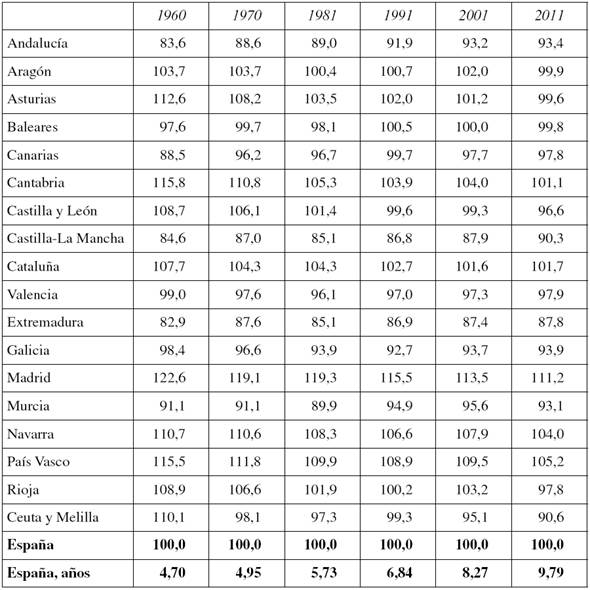 | | 1960 | 1970 | 1981 | 1991 | 2001 | 2011 |
|---|---|---|---|---|---|---|
| Andalucía | 83,6 | 88,6 | 89,0 | 91,9 | 93,2 | 93,4 |
| Aragón | 103,7 | 103,7 | 100,4 | 100,7 | 102,0 | 99,9 |
| Asturias | 112,6 | 108,2 | 103,5 | 102,0 | 101,2 | 99,6 |
| Baleares | 97,6 | 99,7 | 98,1 | 100,5 | 100,0 | 99,8 |
| Canarias | 88,5 | 96,2 | 96,7 | 99,7 | 97,7 | 97,8 |
| Cantabria | 115,8 | 110,8 | 105,3 | 103,9 | 104,0 | 101,1 |
| Castilla y León | 108,7 | 106,1 | 101,4 | 99,6 | 99,3 | 96,6 |
| Castilla-La Mancha | 84,6 | 87,0 | 85,1 | 86,8 | 87,9 | 90,3 |
| Cataluña | 107,7 | 104,3 | 104,3 | 102,7 | 101,6 | 101,7 |
| Valencia | 99,0 | 97,6 | 96,1 | 97,0 | 97,3 | 97,9 |
| Extremadura | 82,9 | 87,6 | 85,1 | 86,9 | 87,4 | 87,8 |
| Galicia | 98,4 | 96,6 | 93,9 | 92,7 | 93,7 | 93,9 |
| Madrid | 122,6 | 119,1 | 119,3 | 115,5 | 113,5 | 111,2 |
| Murcia | 91,1 | 91,1 | 89,9 | 94,9 | 95,6 | 93,1 |
| Navarra | 110,7 | 110,6 | 108,3 | 106,6 | 107,9 | 104,0 |
| País Vasco | 115,5 | 111,8 | 109,9 | 108,9 | 109,5 | 105,2 |
| Rioja | 108,9 | 106,6 | 101,9 | 100,2 | 103,2 | 97,8 |
| Ceuta y Melilla | 110,1 | 98,1 | 97,3 | 99,3 | 95,1 | 90,6 |
| **España** | **100,0** | **100,0** | **100,0** | **100,0** | **100,0** | **100,0** |
| **España, años** | **4,70** | **4,95** | **5,73** | **6,84** | **8,27** | **9,79** |